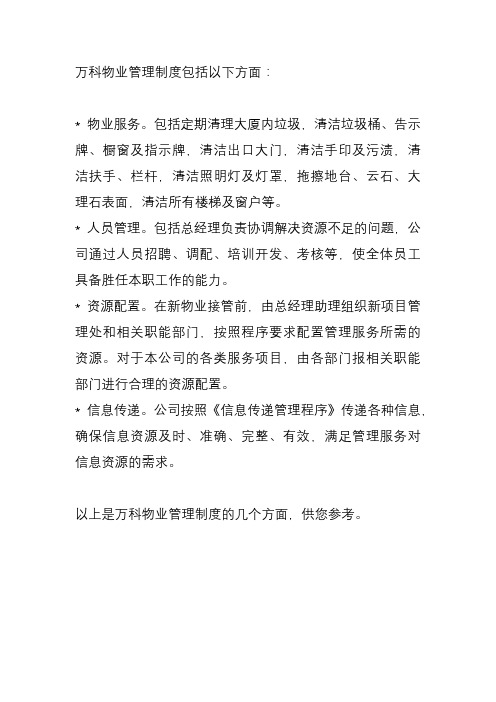 万科物业管理制度包括以下方面：

* 物业服务。包括定期清理大厦内垃圾，清洁垃圾桶、告示牌、橱窗及指示牌，清洁出口大门，清洁手印及污渍，清洁扶手、栏杆，清洁照明灯及灯罩，拖擦地台、云石、大理石表面，清洁所有楼梯及窗户等。

* 人员管理。包括总经理负责协调解决资源不足的问题，公司通过人员招聘、调配、培训开发、考核等，使全体员工具备胜任本职工作的能力。

* 资源配置。在新物业接管前，由总经理助理组织新项目管理处和相关职能部门，按照程序要求配置管理服务所需的资源。对于本公司的各类服务项目，由各部门报相关职能部门进行合理的资源配置。

* 信息传递。公司按照《信息传递管理程序》传递各种信息，确保信息资源及时、准确、完整、有效，满足管理服务对信息资源的需求。

以上是万科物业管理制度的几个方面，供您参考。